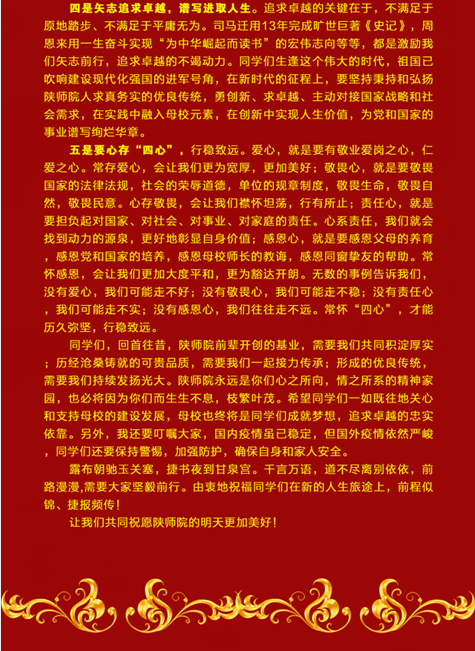 四是矢志追求卓越，谱写进取人生。追求卓越的关键在于，不满足于原地踏步、不满足于平庸无为。司马迁用13年完成旷世巨著《史记》，周恩来用一生奋斗实现“为中华崛起而读书”的宏伟志向等等，都是激励我们矢志前行，追求卓越的不竭动力。同学们生逢这个伟大的时代，祖国已吹响建设现代化强国的进军号角，在新时代的征程上，要坚持秉持和弘扬陕师院人求真务实的优良传统，勇创新、求卓越、主动对接国家战略和社会需求，在实践中融入母校元素，在创新中实现人生价值，为党和国家的事业谱写绚烂华章。

五是要心存“四心”，行稳致远。爱心，就是要有敬业爱岗之心，仁爱之心。常存爱心，会让我们更为宽厚，更加美好；敬畏心，就是要敬畏国家的法律法规，社会的荣辱道德，单位的规章制度，敬畏生命，敬畏自然，敬畏民意。心存敬畏，会让我们襟怀坦荡，行有所止；责任心，就是要担负起对国家、对社会、对事业、对家庭的责任。心系责任，我们就会找到动力的源泉，更好地彰显自身价值；感恩心，就是要感恩父母的养育，感恩党和国家的培养，感恩母校师长的教诲，感恩同窗挚友的帮助。常怀感恩，会让我们更加大度平和，更为豁达开朗。无数的事例告诉我们，没有爱心，我们可能走不好；没有敬畏心，我们可能走不稳；没有责任心，我们可能走不实；没有感恩心，我们往往走不远。常怀“四心”，才能历久弥坚，行稳致远。

同学们，回首往昔，陕师院前辈开创的基业，需要我们共同积淀厚实；历经沧桑铸就的可贵品质，需要我们一起接力传承；形成的优良传统，需要我们持续发扬光大。陕师院永远是你们心之所向，情之所系的精神家园，也必将因为你们而生生不息，枝繁叶茂。希望同学们一如既往地关心和支持母校的建设发展，母校也终将是同学们成就梦想，追求卓越的忠实依靠。另外，我还要叮嘱大家，国内疫情虽已稳定，但国外疫情依然严峻，同学们还要保持警惕，加强防护，确保自身和家人安全。

露布朝驰玉关塞，捷书夜到甘泉宫。千言万语，道不尽离别依依，前路漫漫,需要大家坚毅前行。由衷地祝福同学们在新的人生旅途上，前程似锦、捷报频传！

让我们共同祝愿陕师院的明天更加美好！